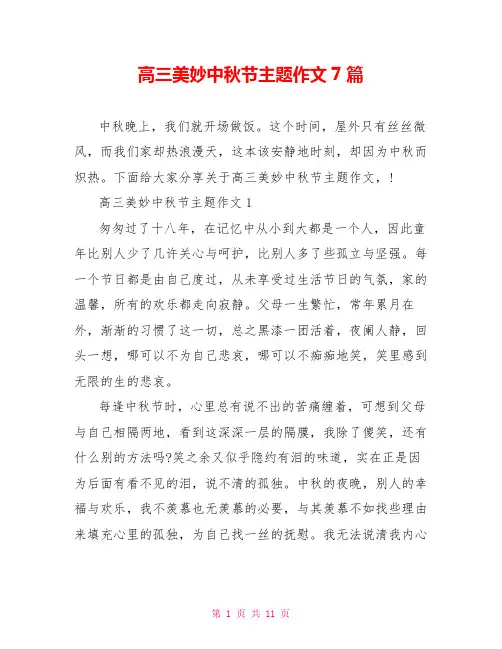 高三美妙中秋节主题作文 7 篇

中秋晚上，我们就开场做饭。这个时间，屋外只有丝丝微风，而我们家却热浪漫天，这本该安静地时刻，却因为中秋而炽热。下面给大家分享关于高三美妙中秋节主题作文，！

高三美妙中秋节主题作文 1

匆匆过了十八年，在记忆中从小到大都是一个人，因此童年比别人少了几许关心与呵护，比别人多了些孤立与坚强。每一个节日都是由自己度过，从未享受过生活节日的气氛，家的温馨，所有的欢乐都走向寂静。父母一生繁忙，常年累月在外，渐渐的习惯了这一切，总之黑漆一团活着，夜阑人静，回头一想，哪可以不为自己悲哀，哪可以不痴痴地笑，笑里感到无限的生的悲哀。

每逢中秋节时，心里总有说不出的苦痛缠着，可想到父母与自己相隔两地，看到这深深一层的隔膜，我除了傻笑，还有什么别的方法吗?笑之余又似乎隐约有泪的味道，实在正是因为后面有看不见的泪，说不清的孤独。中秋的夜晚，别人的幸福与欢乐，我不羡慕也无羡慕的必要，与其羡慕不如找些理由来填充心里的孤独，为自己找一丝的抚慰。我无法说清我内心

第 1 页 共 11 页